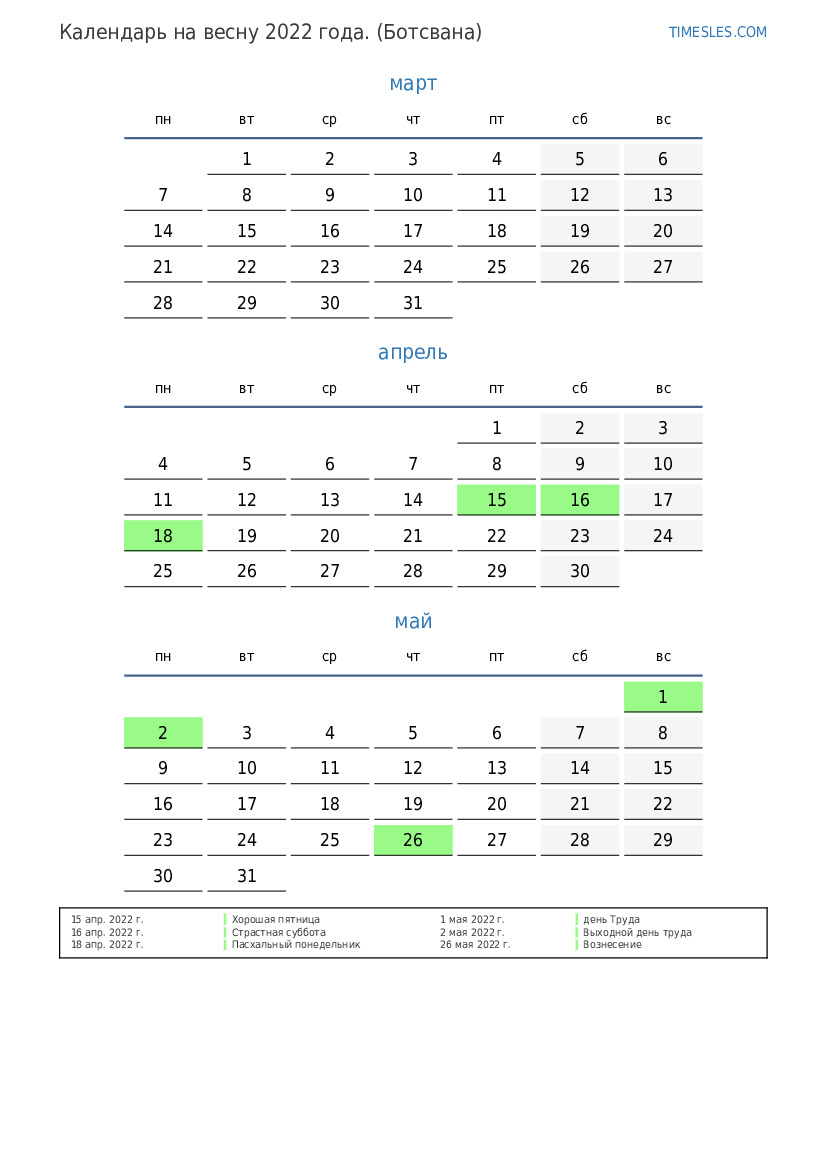 Календарь на весну 2022 года. (Ботсвана)

TIMESLES.COM

март

| пн | вт | ср | чт | пт | сб | вс |
|---|---|---|---|---|---|---|
| | 1 | 2 | 3 | 4 | 5 | 6 |
| 7 | 8 | 9 | 10 | 11 | 12 | 13 |
| 14 | 15 | 16 | 17 | 18 | 19 | 20 |
| 21 | 22 | 23 | 24 | 25 | 26 | 27 |
| 28 | 29 | 30 | 31 | | | |

апрель

| пн | вт | ср | чт | пт | сб | вс |
|---|---|---|---|---|---|---|
| | | | | 1 | 2 | 3 |
| 4 | 5 | 6 | 7 | 8 | 9 | 10 |
| 11 | 12 | 13 | 14 | 15 | 16 | 17 |
| 18 | 19 | 20 | 21 | 22 | 23 | 24 |
| 25 | 26 | 27 | 28 | 29 | 30 | |

май

| пн | вт | ср | чт | пт | сб | вс |
|---|---|---|---|---|---|---|
| | | | | | | 1 |
| 2 | 3 | 4 | 5 | 6 | 7 | 8 |
| 9 | 10 | 11 | 12 | 13 | 14 | 15 |
| 16 | 17 | 18 | 19 | 20 | 21 | 22 |
| 23 | 24 | 25 | 26 | 27 | 28 | 29 |
| 30 | 31 | | | | | |

| | | | |
|---|---|---|---|
| 15 апр. 2022 г. | Хорошая пятница | 1 мая 2022 г. | день Труда |
| 16 апр. 2022 г. | Страстная суббота | 2 мая 2022 г. | Выходной день труда |
| 18 апр. 2022 г. | Пасхальный понедельник | 26 мая 2022 г. | Вознесение |